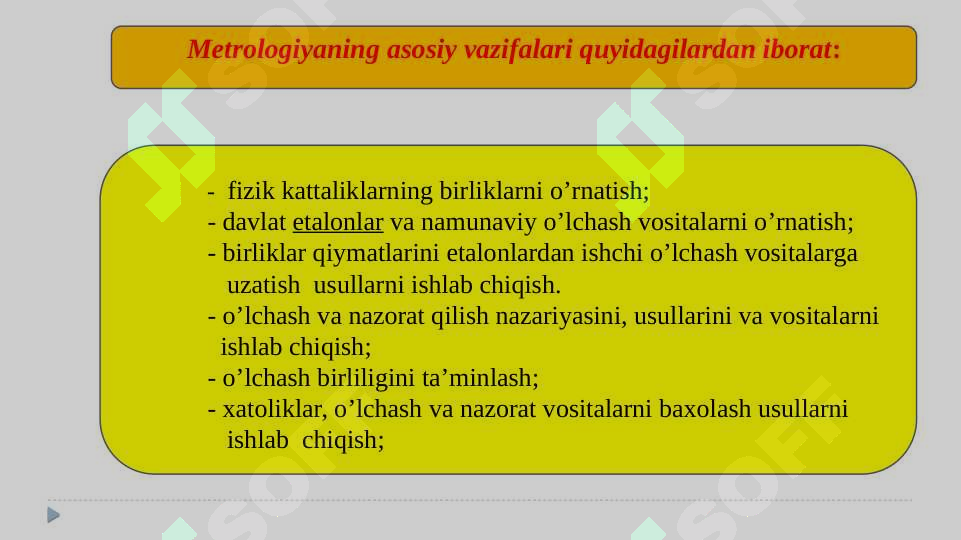 Metrologiyaning asosiy vazifalari quyidagilardan iborat:

- fizik kattaliklarning birliklarni o’rnatish;
- davlat etalonlar va namunaviy o’lchash vositalarni o’rnatish;
- birliklar qiymatlarini etalonlardan ishchi o’lchash vositalarga uzatish usullarni ishlab chiqish.
- o’lchash va nazorat qilish nazariyasini, usullarini va vositalarni ishlab chiqish;
- o’lchash birliligini ta’minlash;
- xatoliklar, o’lchash va nazorat vositalarni baxolash usullarni ishlab chiqish;